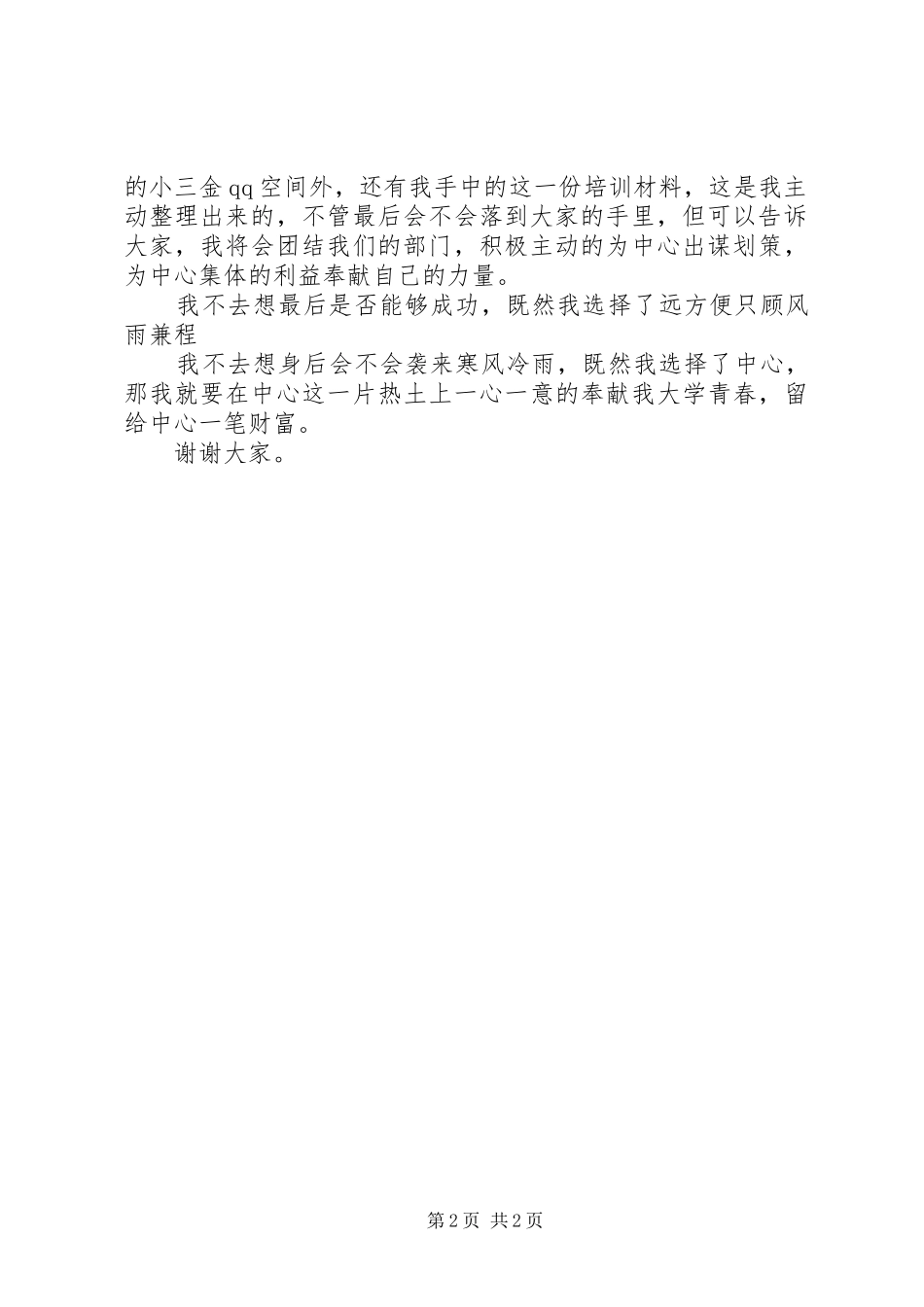 的小三金qq空间外，还有我手中的这一份培训材料，这是我主动整理出来的，不管最后会不会落到大家的手里，但可以告诉大家，我将会团结我们的部门，积极主动的为中心出谋划策，为中心集体的利益奉献自己的力量。

我不去想最后是否能够成功，既然我选择了远方便只顾风雨兼程

我不去想身后会不会袭来寒风冷雨，既然我选择了中心，那我就要在中心这一片热土上一心一意的奉献我大学青春，留给中心一笔财富。

谢谢大家。

第2页 共2页